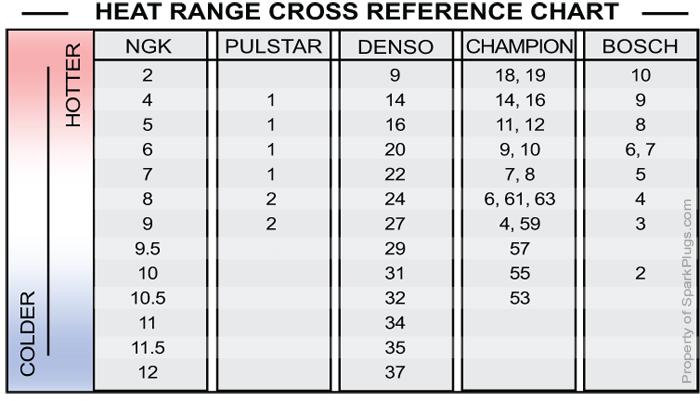 HEAT RANGE CROSS REFERENCE CHART

HOTTER

COLDER

| NGK | PULSTAR | DENSO | CHAMPION | BOSCH |
|---|---|---|---|---|
| 2 | | 9 | 18, 19 | 10 |
| 4 | 1 | 14 | 14, 16 | 9 |
| 5 | 1 | 16 | 11, 12 | 8 |
| 6 | 1 | 20 | 9, 10 | 6, 7 |
| 7 | 1 | 22 | 7, 8 | 5 |
| 8 | 2 | 24 | 6, 61, 63 | 4 |
| 9 | 2 | 27 | 4, 59 | 3 |
| 9.5 | | 29 | 57 | |
| 10 | | 31 | 55 | 2 |
| 10.5 | | 32 | 53 | |
| 11 | | 34 | | |
| 11.5 | | 35 | | |
| 12 | | 37 | | |

Property of SparkPlugs.com